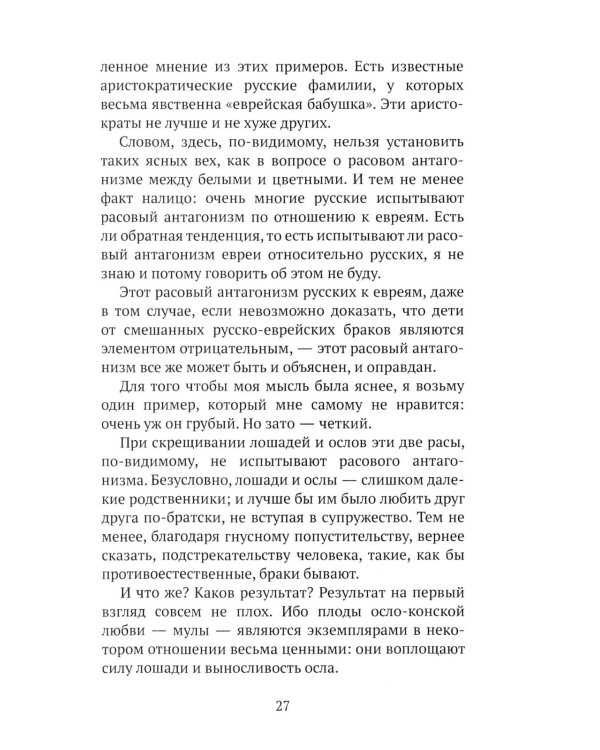 ленное мнение из этих примеров. Есть известные аристократические русские фамилии, у которых весьма явственна «еврейская бабушка». Эти аристократы не лучше и не хуже других.

Словом, здесь, по-видимому, нельзя установить таких ясных вех, как в вопросе о расовом антагонизме между белыми и цветными. И тем не менее факт налицо: очень многие русские испытывают расовый антагонизм по отношению к евреям. Есть ли обратная тенденция, то есть испытывают ли расовый антагонизм евреи относительно русских, я не знаю и потому говорить об этом не буду.

Этот расовый антагонизм русских к евреям, даже в том случае, если невозможно доказать, что дети от смешанных русско-еврейских браков являются элементом отрицательным, — этот расовый антагонизм все же может быть и объяснен, и оправдан.

Для того чтобы моя мысль была яснее, я возьму один пример, который мне самому не нравится: очень уж он грубый. Но зато — четкий.

При скрещивании лошадей и ослов эти две расы, по-видимому, не испытывают расового антагонизма. Безусловно, лошади и ослы — слишком далекие родственники; и лучше бы им было любить друг друга по-братски, не вступая в супружество. Тем не менее, благодаря гнусному попустительству, вернее сказать, подстрекательству человека, такие, как бы противоестественные, браки бывают.

И что же? Каков результат? Результат на первый взгляд совсем не плох. Ибо плоды осло-конской любви — мулы — являются экземплярами в некотором отношении весьма ценными: они воплощают силу лошади и выносливость осла.

27